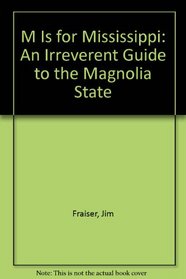 M Is for Mississippi: An Irreverent Guide to the Magnolia State

Fraiser, Jim

Note: This is not the actual book cover